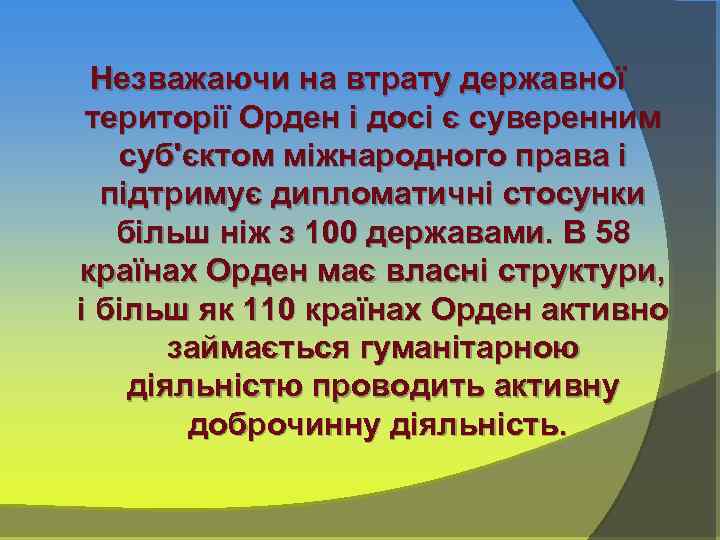 Незважаючи на втрату державної території Орден і досі є суверенним суб'єктом міжнародного права і підтримує дипломатичні стосунки більш ніж з 100 державами. В 58 країнах Орден має власні структури, і більш як 110 країнах Орден активно займається гуманітарною діяльністю проводить активну доброчинну діяльність.